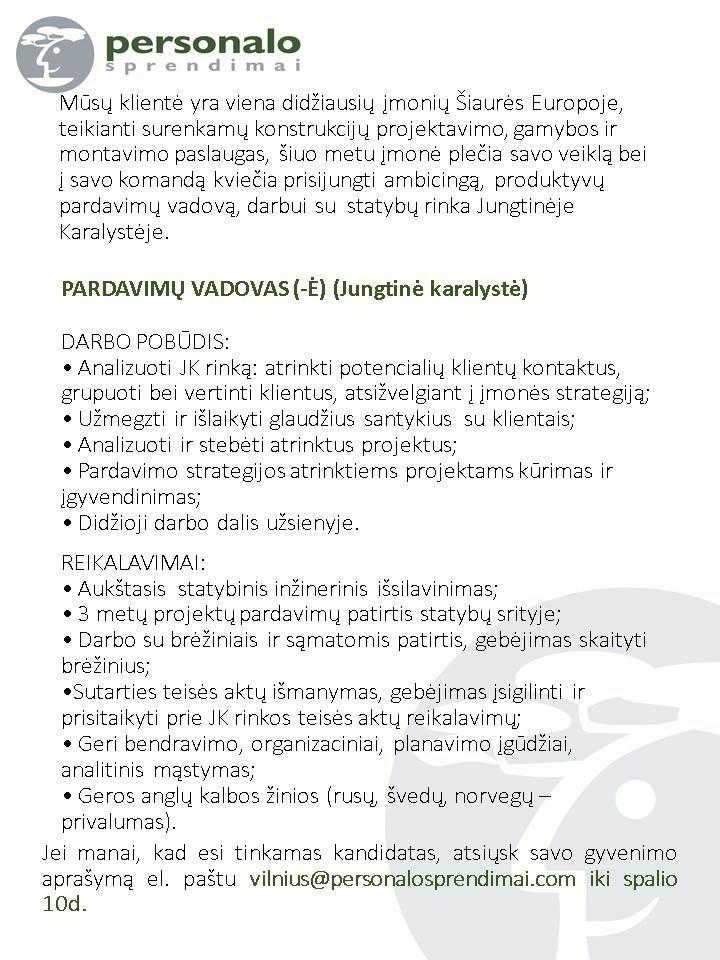 personalo
sprendimai

Mūsų klientė yra viena didžiausių įmonių Šiaurės Europoje, teikianti surenkamų konstrukcijų projektavimo, gamybos ir montavimo paslaugas, šiuo metu įmonė plečia savo veiklą bei į savo komandą kviečia prisijungti ambicingą, produktyvų pardavimų vadovą, darbui su statybų rinka Jungtinėje Karalystėje.

PARDAVIMŲ VADOVAS (-Ė) (Jungtinė karalystė)

DARBO POBŪDIS:
• Analizuoti JK rinką: atrinkti potencialių klientų kontaktus, grupuoti bei vertinti klientus, atsižvelgiant į įmonės strategiją;
• Užmegzti ir išlaikyti glaudžius santykius su klientais;
• Analizuoti ir stebėti atrinktus projektus;
• Pardavimo strategijos atrinktiems projektams kūrimas ir įgyvendinimas;
• Didžioji darbo dalis užsienyje.

REIKALAVIMAI:
• Aukštasis statybinis inžinerinis išsilavinimas;
• 3 metų projektų pardavimų patirtis statybų srityje;
• Darbo su brėžiniais ir sąmatomis patirtis, gebėjimas skaityti brėžinius;
•Sutarties teisės aktų išmanymas, gebėjimas įsigilinti ir prisitaikyti prie JK rinkos teisės aktų reikalavimų;
• Geri bendravimo, organizaciniai, planavimo įgūdžiai, analitinis mąstymas;
• Geros anglų kalbos žinios (rusų, švedų, norvegų – privalumas).

Jei manai, kad esi tinkamas kandidatas, atsiųsk savo gyvenimo aprašymą el. paštu vilnius@personalosprendimai.com iki spalio 10d.